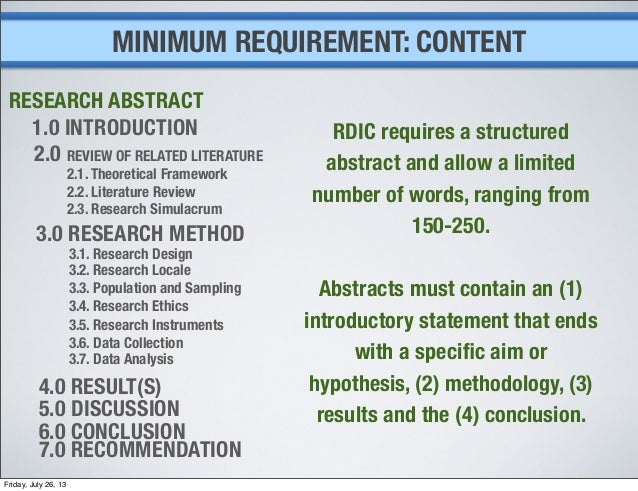 MINIMUM REQUIREMENT: CONTENT

RESEARCH ABSTRACT

1.0 INTRODUCTION

2.0 REVIEW OF RELATED LITERATURE

2.1. Theoretical Framework

2.2. Literature Review

2.3. Research Simulacrum

3.0 RESEARCH METHOD

3.1. Research Design

3.2. Research Locale

3.3. Population and Sampling

3.4. Research Ethics

3.5. Research Instruments

3.6. Data Collection

3.7. Data Analysis

4.0 RESULT(S)

5.0 DISCUSSION

6.0 CONCLUSION

7.0 RECOMMENDATION

RDIC requires a structured abstract and allow a limited number of words, ranging from 150-250.

Abstracts must contain an (1) introductory statement that ends with a specific aim or hypothesis, (2) methodology, (3) results and the (4) conclusion.

Friday, July 26, 13